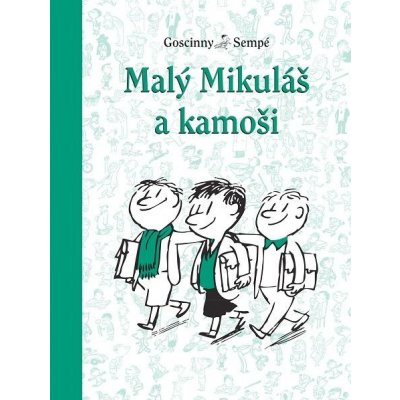 Goscinny Sempé

Malý Mikuláš a kamoši